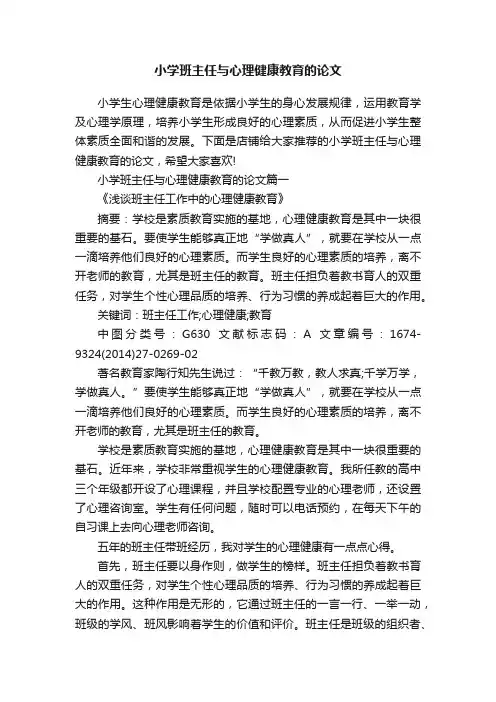 小学班主任与心理健康教育的论文

小学生心理健康教育是依据小学生的身心发展规律，运用教育学及心理学原理，培养小学生形成良好的心理素质，从而促进小学生整体素质全面和谐的发展。下面是店铺给大家推荐的小学班主任与心理健康教育的论文，希望大家喜欢!

小学班主任与心理健康教育的论文篇一

《浅谈班主任工作中的心理健康教育》

摘要：学校是素质教育实施的基地，心理健康教育是其中一块很重要的基石。要使学生能够真正地“学做真人”，就要在学校从一点一滴培养他们良好的心理素质。而学生良好的心理素质的培养，离不开老师的教育，尤其是班主任的教育。班主任担负着教书育人的双重任务，对学生个性心理品质的培养、行为习惯的养成起着巨大的作用。

关键词：班主任工作;心理健康;教育

中图分类号：G630 文献标志码：A 文章编号：1674-9324(2014)27-0269-02

著名教育家陶行知先生说过：“千教万教，教人求真;千学万学，学做真人。”要使学生能够真正地“学做真人”，就要在学校从一点一滴培养他们良好的心理素质。而学生良好的心理素质的培养，离不开老师的教育，尤其是班主任的教育。

学校是素质教育实施的基地，心理健康教育是其中一块很重要的基石。近年来，学校非常重视学生的心理健康教育。我所任教的高中三个年级都开设了心理课程，并且学校配置专业的心理老师，还设置了心理咨询室。学生有任何问题，随时可以电话预约，在每天下午的自习课上去向心理老师咨询。

五年的班主任带班经历，我对学生的心理健康有一点点心得。

首先，班主任要以身作则，做学生的榜样。班主任担负着教书育人的双重任务，对学生个性心理品质的培养、行为习惯的养成起着巨大的作用。这种作用是无形的，它通过班主任的一言一行、一举一动，班级的学风、班风影响着学生的价值和评价。班主任是班级的组织者、